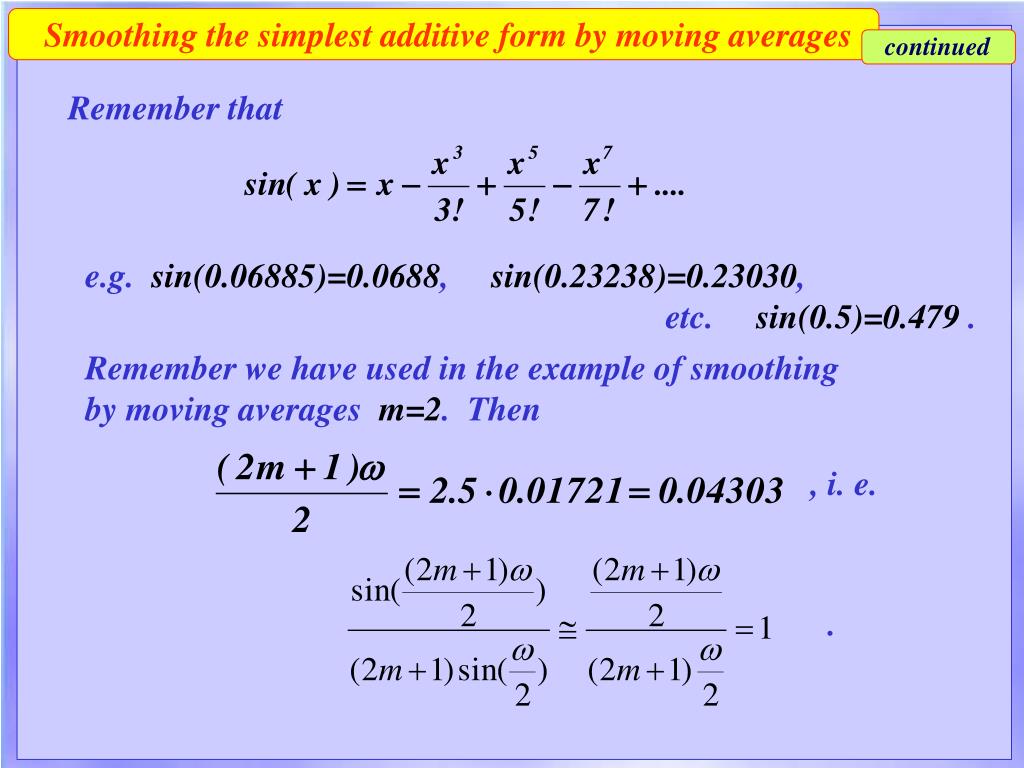 Smoothing the simplest additive form by moving averages

continued

Remember that

$sin(x) = x - \frac{x^3}{3!} + \frac{x^5}{5!} - \frac{x^7}{7!} + ....$

e.g. sin(0.06885)=0.0688, sin(0.23238)=0.23030,
etc. sin(0.5)=0.479 .

Remember we have used in the example of smoothing by moving averages m=2. Then

$\frac{(2m+1)\omega}{2} = 2.5 \cdot 0.01721 = 0.04303$ , i. e.

$\frac{\sin(\frac{(2m+1)\omega}{2})}{(2m+1)\sin(\frac{\omega}{2})} \cong \frac{\frac{(2m+1)\omega}{2}}{(2m+1)\frac{\omega}{2}} = 1$ .